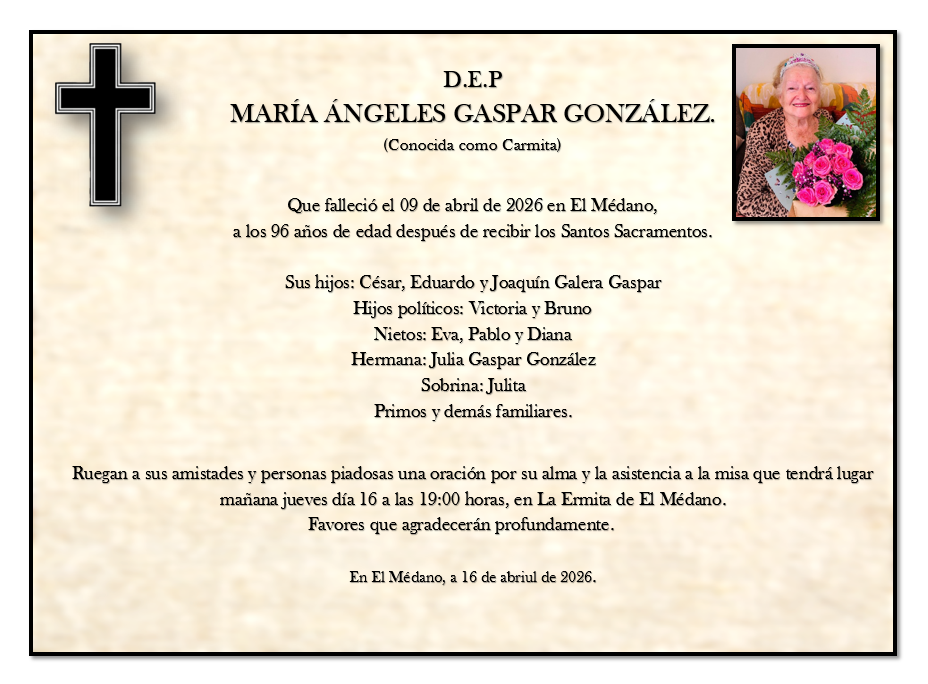 D.E.P
MARÍA ÁNGELES GASPAR GONZÁLEZ.
(Conocida como Carmita)

Que falleció el 09 de abril de 2026 en El Médano,
a los 96 años de edad después de recibir los Santos Sacramentos.

Sus hijos: César, Eduardo y Joaquín Galera Gaspar
Hijos políticos: Victoria y Bruno
Nietos: Eva, Pablo y Diana
Hermana: Julia Gaspar González
Sobrina: Julita
Primos y demás familiares.

Ruegan a sus amistades y personas piadosas una oración por su alma y la asistencia a la misa que tendrá lugar mañana jueves día 16 a las 19:00 horas, en La Ermita de El Médano.
Favores que agradecerán profundamente.

En El Médano, a 16 de abriul de 2026.